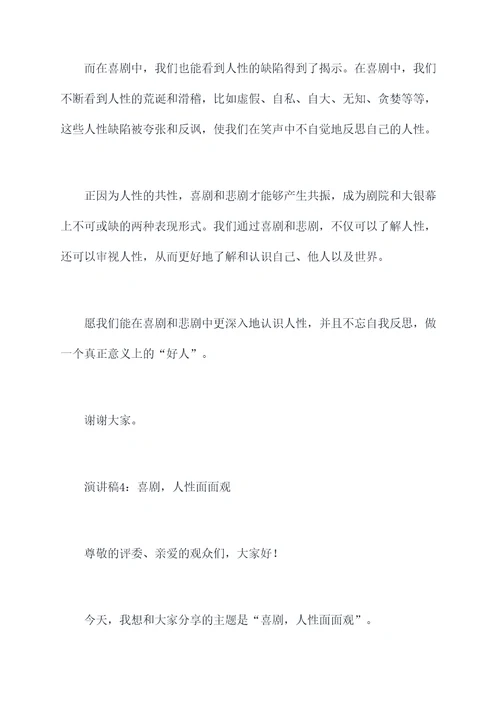 而在喜剧中，我们也能看到人性的缺陷得到了揭示。在喜剧中，我们不断看到人性的荒诞和滑稽，比如虚假、自私、自大、无知、贪婪等等，这些人性缺陷被夸张和反讽，使我们在笑声中不自觉地反思自己的人性。

正因为人性的共性，喜剧和悲剧才能够产生共振，成为剧院和大银幕上不可或缺的两种表现形式。我们通过喜剧和悲剧，不仅可以了解人性，还可以审视人性，从而更好地了解和认识自己、他人以及世界。

愿我们能在喜剧和悲剧中更深入地认识人性，并且不忘自我反思，做一个真正意义上的“好人”。

谢谢大家。

演讲稿4：喜剧，人性面面观

尊敬的评委、亲爱的观众们，大家好！

今天，我想和大家分享的主题是“喜剧，人性面面观”。